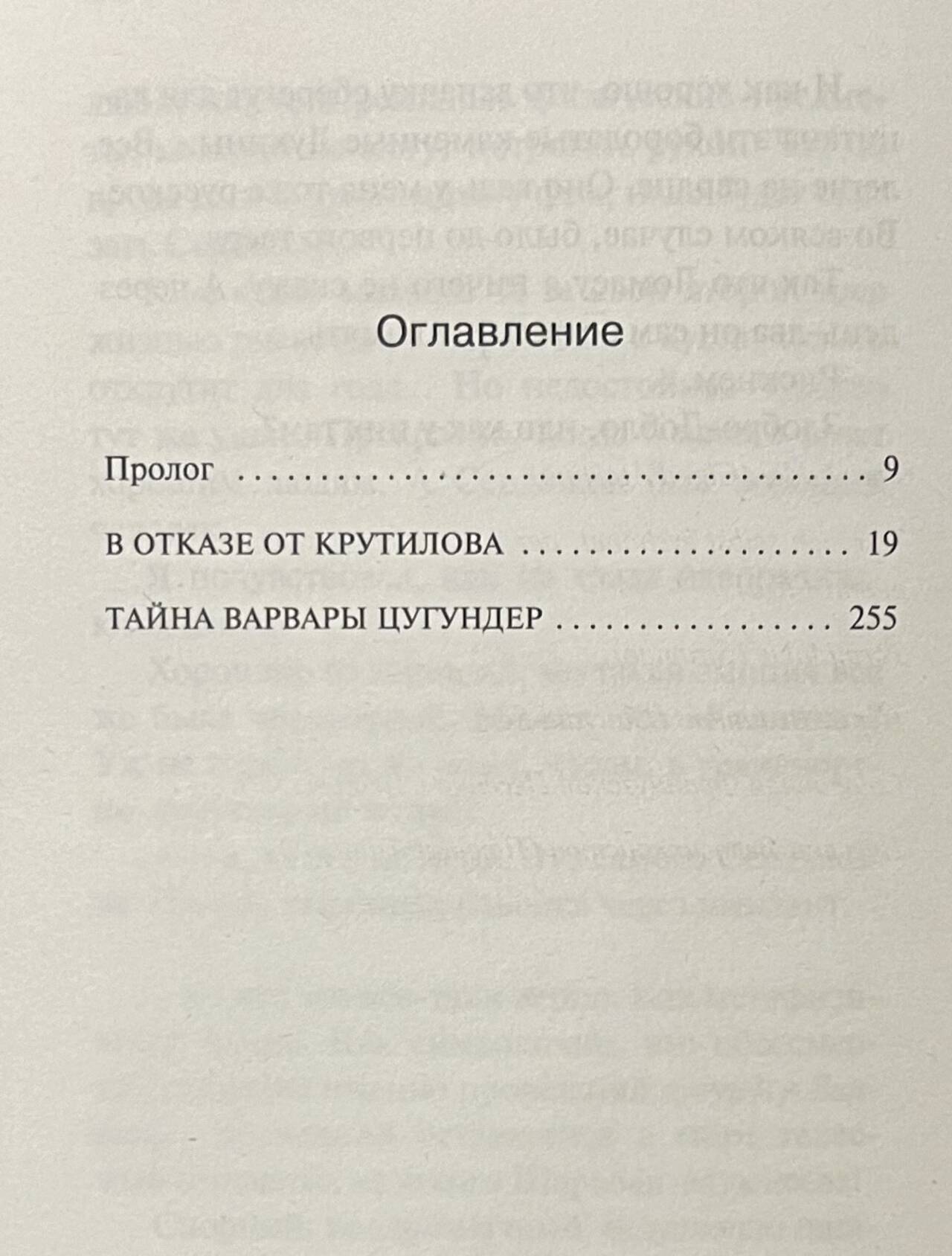 Оглавление

Пролог 9

В ОТКАЗЕ ОТ КРУТИЛОВА 19

ТАЙНА ВАРВАРЫ ЦУГУНДЕР 255